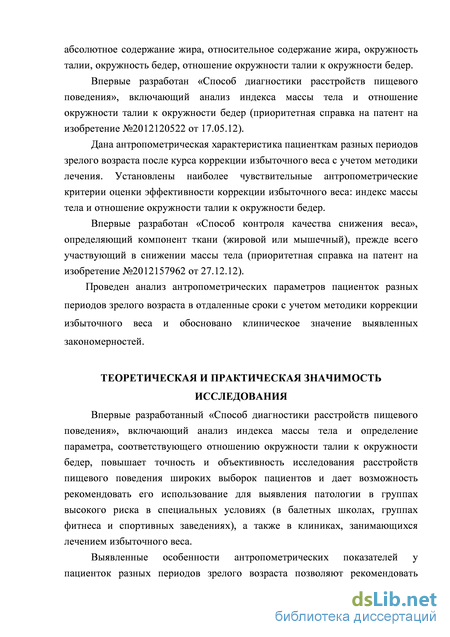 абсолютное содержание жира, относительное содержание жира, окружность талии, окружность бедер, отношение окружности талии к окружности бедер.

Впервые разработан «Способ диагностики расстройств пищевого поведения», включающий анализ индекса массы тела и отношение окружности талии к окружности бедер (приоритетная справка на патент на изобретение №2012120522 от 17.05.12).

Дана антропометрическая характеристика пациенткам разных периодов зрелого возраста после курса коррекции избыточного веса с учетом методики лечения. Установлены наиболее чувствительные антропометрические критерии оценки эффективности коррекции избыточного веса: индекс массы тела и отношение окружности талии к окружности бедер.

Впервые разработан «Способ контроля качества снижения веса», определяющий компонент ткани (жировой или мышечный), прежде всего участвующий в снижении массы тела (приоритетная справка на патент на изобретение №2012157962 от 27.12.12).

Проведен анализ антропометрических параметров пациенток разных периодов зрелого возраста в отдаленные сроки с учетом методики коррекции избыточного веса и обосновано клиническое значение выявленных закономерностей.

ТЕОРЕТИЧЕСКАЯ И ПРАКТИЧЕСКАЯ ЗНАЧИМОСТЬ ИССЛЕДОВАНИЯ

Впервые разработанный «Способ диагностики расстройств пищевого поведения», включающий анализ индекса массы тела и определение параметра, соответствующего отношению окружности талии к окружности бедер, повышает точность и объективность исследования расстройств пищевого поведения широких выборок пациентов и дает возможность рекомендовать его использование для выявления патологии в группах высокого риска в специальных условиях (в балетных школах, группах фитнеса и спортивных заведениях), а также в клиниках, занимающихся лечением избыточного веса.

Выявленные особенности антропометрических показателей у пациенток разных периодов зрелого возраста позволяют рекомендовать

dsLib.net
библиотека диссертаций